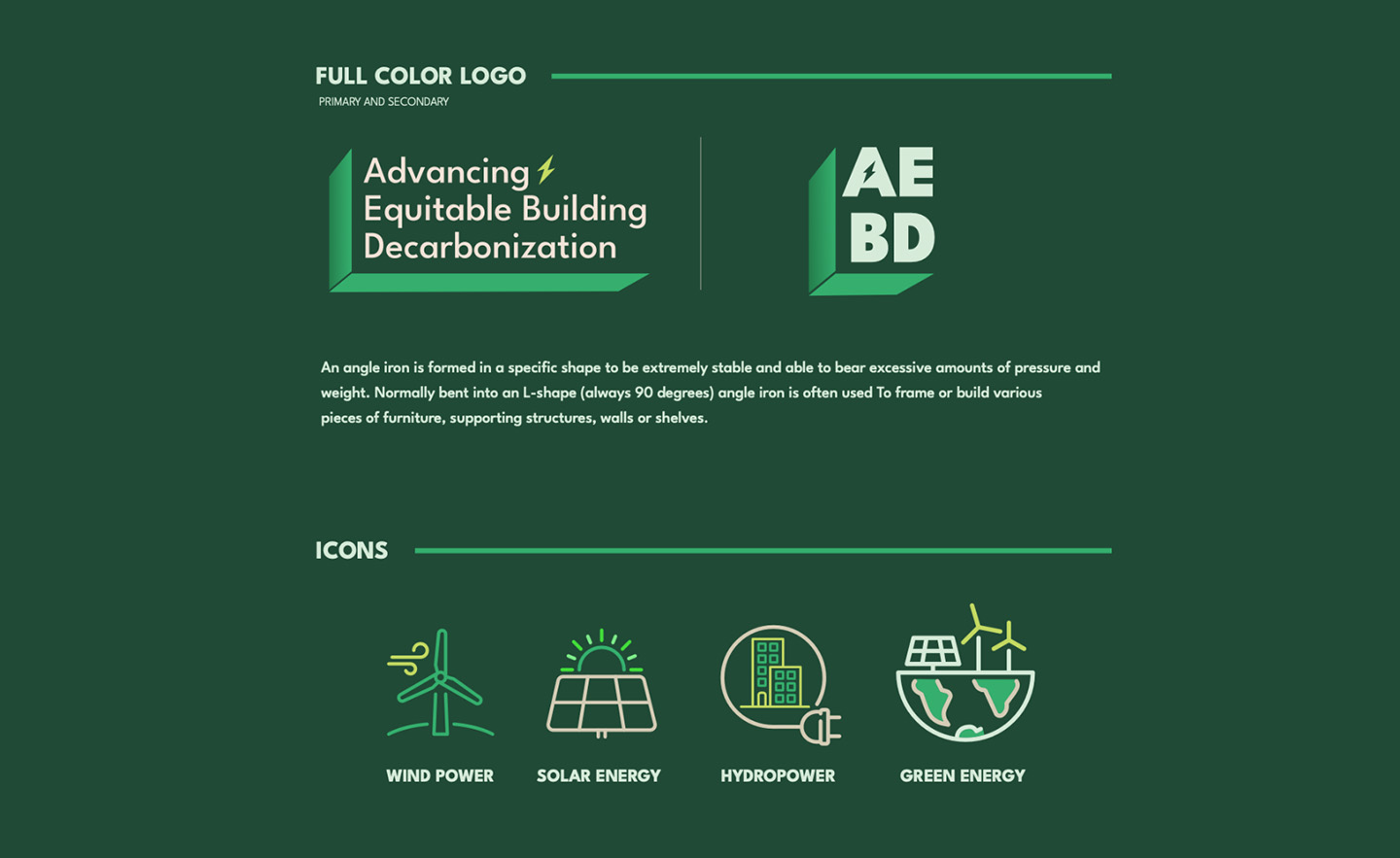 FULL COLOR LOGO

PRIMARY AND SECONDARY

Advancing
Equitable Building
Decarbonization

AE
BD

An angle iron is formed in a specific shape to be extremely stable and able to bear excessive amounts of pressure and weight. Normally bent into an L-shape (always 90 degrees) angle iron is often used To frame or build various pieces of furniture, supporting structures, walls or shelves.

ICONS

WIND POWER

SOLAR ENERGY

HYDROPOWER

GREEN ENERGY